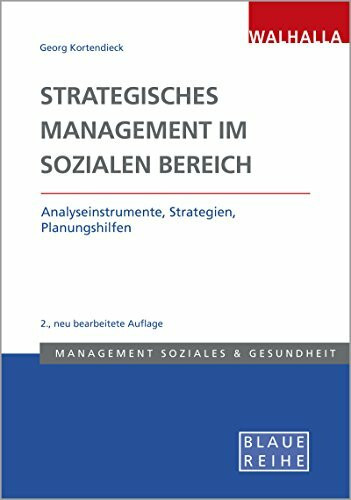 WALHALLA

Georg Kortendieck

STRATEGISCHES MANAGEMENT IM SOZIALEN BEREICH

Analyseinstrumente, Strategien, Planungshilfen

2., neu bearbeitete Auflage

MANAGEMENT SOZIALES & GESUNDHEIT

BLAUE REIHE